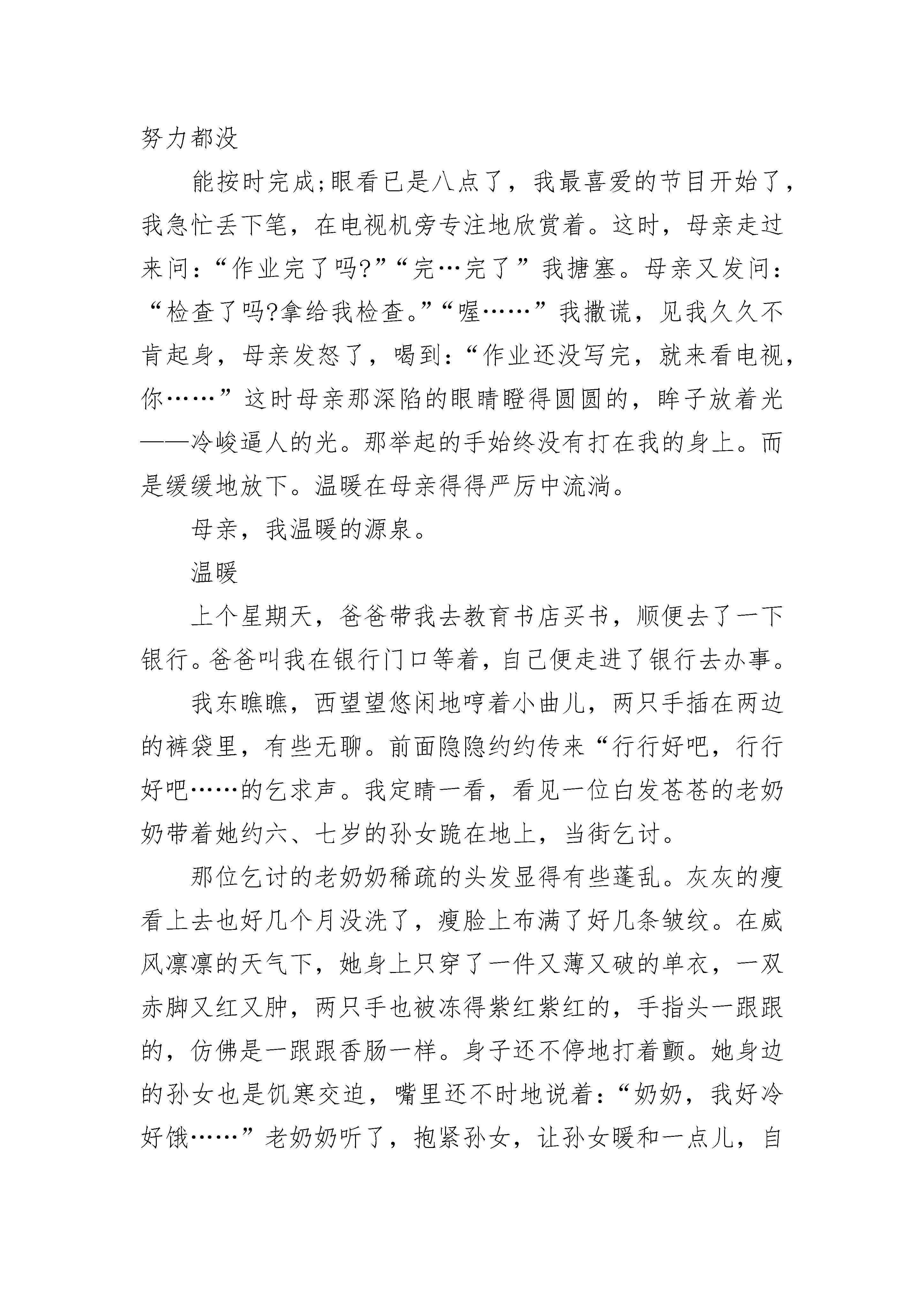 努力都没

能按时完成;眼看已是八点了，我最喜爱的节目开始了，我急忙丢下笔，在电视机旁专注地欣赏着。这时，母亲走过来问：“作业完了吗?”“完…完了”我搪塞。母亲又发问：“检查了吗?拿给我检查。”“喔……”我撒谎，见我久久不肯起身，母亲发怒了，喝到：“作业还没写完，就来看电视，你……”这时母亲那深陷的眼睛瞪得圆圆的，眸子放着光——冷峻逼人的光。那举起的手始终没有打在我的身上。而是缓缓地放下。温暖在母亲得得严厉中流淌。

母亲，我温暖的源泉。

温暖

上个星期天，爸爸带我去教育书店买书，顺便去了一下银行。爸爸叫我在银行门口等着，自己便走进了银行去办事。

我东瞧瞧，西望望悠闲地哼着小曲儿，两只手插在两边的裤袋里，有些无聊。前面隐隐约约传来“行行好吧，行行好吧……的乞求声。我定睛一看，看见一位白发苍苍的老奶奶带着她约六、七岁的孙女跪在地上，当街乞讨。

那位乞讨的老奶奶稀疏的头发显得有些蓬乱。灰灰的瘦看上去也好几个月没洗了，瘦脸上布满了好几条皱纹。在威风凛凛的天气下，她身上只穿了一件又薄又破的单衣，一双赤脚又红又肿，两只手也被冻得紫红紫红的，手指头一跟跟的，仿佛是一跟跟香肠一样。身子还不停地打着颤。她身边的孙女也是饥寒交迫，嘴里还不时地说着：“奶奶，我好冷好饿……”老奶奶听了，抱紧孙女，让孙女暖和一点儿，自